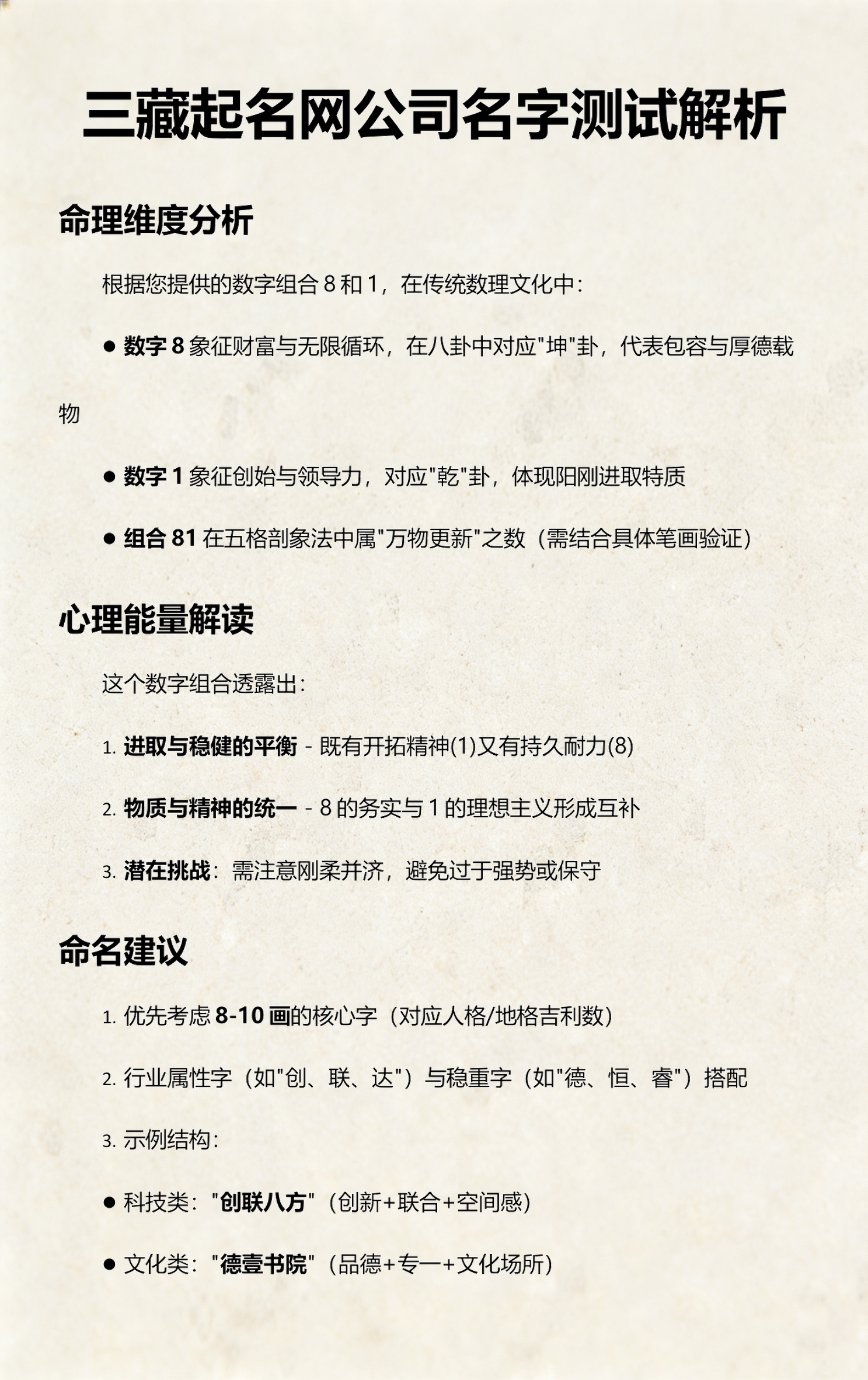 三藏起名网公司名字测试解析

命理维度分析

根据您提供的数字组合 8 和 1，在传统数理文化中：

● 数字 8 象征财富与无限循环，在八卦中对应"坤"卦，代表包容与厚德载物

● 数字 1 象征创始与领导力，对应"乾"卦，体现阳刚进取特质

● 组合 81 在五格剖象法中属"万物更新"之数（需结合具体笔画验证）

心理能量解读

这个数字组合透露出：

1. 进取与稳健的平衡 - 既有开拓精神(1)又有持久耐力(8)

2. 物质与精神的统一 - 8 的务实与 1 的理想主义形成互补

3. 潜在挑战：需注意刚柔并济，避免过于强势或保守

命名建议

1. 优先考虑 8-10 画的核心字（对应人格/地格吉利数）

2. 行业属性字（如"创、联、达"）与稳重字（如"德、恒、睿"）搭配

3. 示例结构：

● 科技类："创联八方"（创新+联合+空间感）

● 文化类："德壹书院"（品德+专一+文化场所）